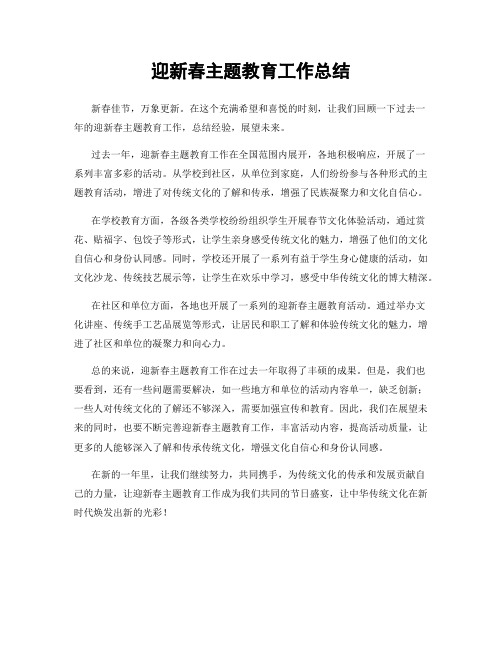 迎新春主题教育工作总结

新春佳节，万象更新。在这个充满希望和喜悦的时刻，让我们回顾一下过去一年的迎新春主题教育工作，总结经验，展望未来。

过去一年，迎新春主题教育工作在全国范围内展开，各地积极响应，开展了一系列丰富多彩的活动。从学校到社区，从单位到家庭，人们纷纷参与各种形式的主题教育活动，增进了对传统文化的了解和传承，增强了民族凝聚力和文化自信心。

在学校教育方面，各级各类学校纷纷组织学生开展春节文化体验活动，通过赏花、贴福字、包饺子等形式，让学生亲身感受传统文化的魅力，增强了他们的文化自信心和身份认同感。同时，学校还开展了一系列有益于学生身心健康的活动，如文化沙龙、传统技艺展示等，让学生在欢乐中学习，感受中华传统文化的博大精深。

在社区和单位方面，各地也开展了一系列的迎新春主题教育活动。通过举办文化讲座、传统手工艺品展览等形式，让居民和职工了解和体验传统文化的魅力，增进了社区和单位的凝聚力和向心力。

总的来说，迎新春主题教育工作在过去一年取得了丰硕的成果。但是，我们也要看到，还有一些问题需要解决，如一些地方和单位的活动内容单一，缺乏创新；一些人对传统文化的了解还不够深入，需要加强宣传和教育。因此，我们在展望未来的同时，也要不断完善迎新春主题教育工作，丰富活动内容，提高活动质量，让更多的人能够深入了解和传承传统文化，增强文化自信心和身份认同感。

在新的一年里，让我们继续努力，共同携手，为传统文化的传承和发展贡献自己的力量，让迎新春主题教育工作成为我们共同的节日盛宴，让中华传统文化在新时代焕发出新的光彩！